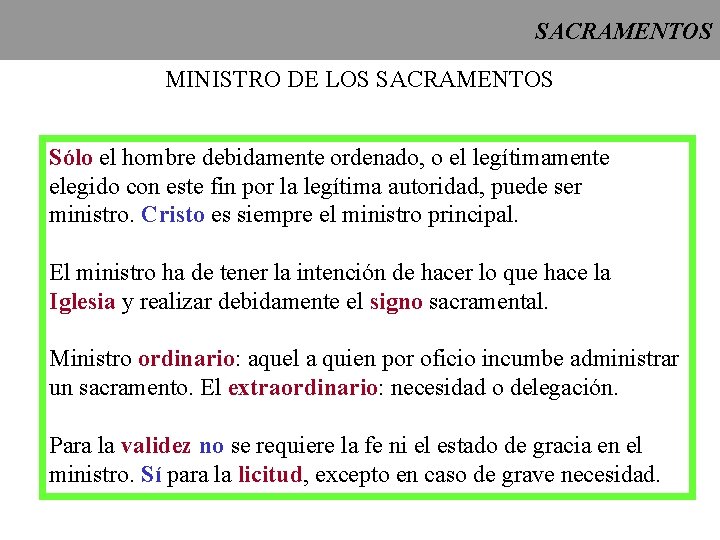 SACRAMENTOS

MINISTRO DE LOS SACRAMENTOS

Sólo el hombre debidamente ordenado, o el legítimamente elegido con este fin por la legítima autoridad, puede ser ministro. Cristo es siempre el ministro principal.

El ministro ha de tener la intención de hacer lo que hace la Iglesia y realizar debidamente el signo sacramental.

Ministro ordinario: aquel a quien por oficio incumbe administrar un sacramento. El extraordinario: necesidad o delegación.

Para la validez no se requiere la fe ni el estado de gracia en el ministro. Sí para la licitud, excepto en caso de grave necesidad.